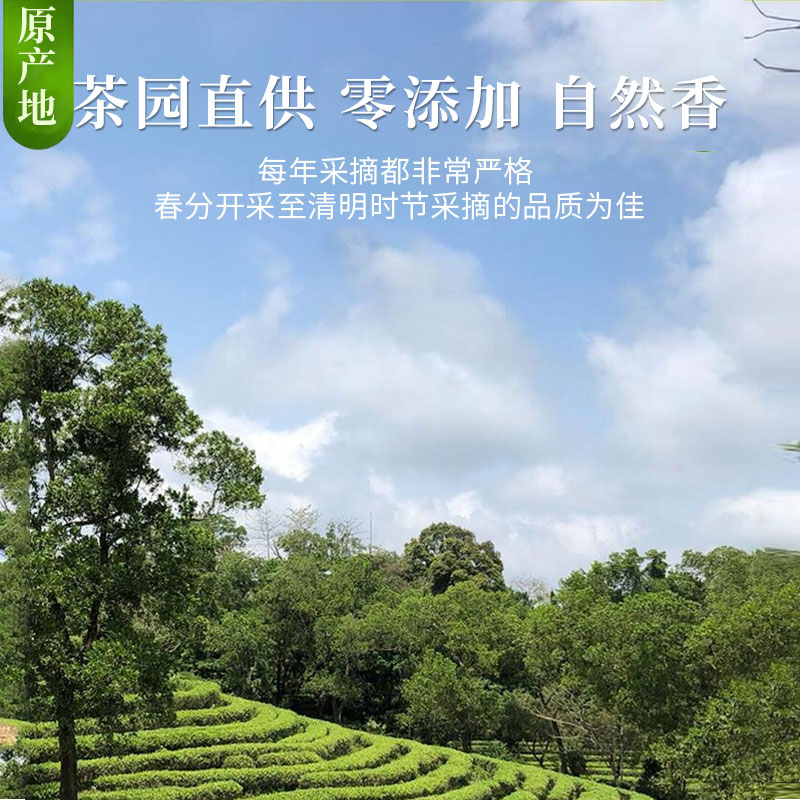 原产地

茶园直供 零添加 自然香

每年采摘都非常严格
春分开采至清明时节采摘的品质为佳